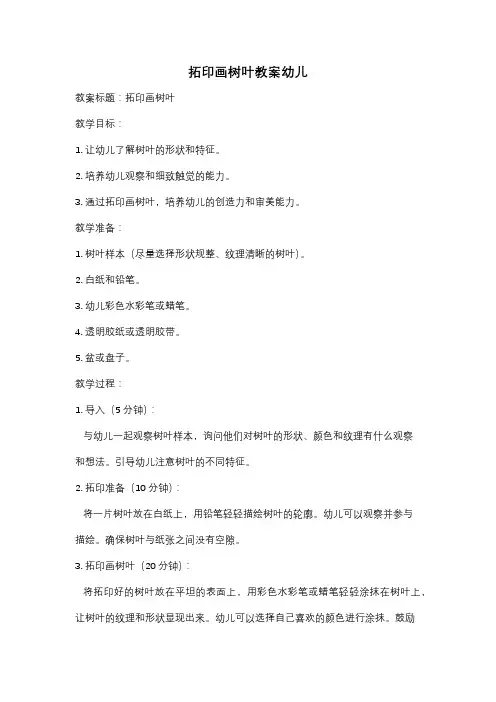 拓印画树叶教案幼儿

教案标题：拓印画树叶

教学目标：

1. 让幼儿了解树叶的形状和特征。

2. 培养幼儿观察和细致触觉的能力。

3. 通过拓印画树叶，培养幼儿的创造力和审美能力。

教学准备：

1. 树叶样本（尽量选择形状规整、纹理清晰的树叶）。

2. 白纸和铅笔。

3. 幼儿彩色水彩笔或蜡笔。

4. 透明胶纸或透明胶带。

5. 盆或盘子。

教学过程：

1. 导入（5 分钟）：

与幼儿一起观察树叶样本，询问他们对树叶的形状、颜色和纹理有什么观察和想法。引导幼儿注意树叶的不同特征。

2. 拓印准备（10 分钟）：

将一片树叶放在白纸上，用铅笔轻轻描绘树叶的轮廓。幼儿可以观察并参与描绘。确保树叶与纸张之间没有空隙。

3. 拓印画树叶（20 分钟）：

将拓印好的树叶放在平坦的表面上。用彩色水彩笔或蜡笔轻轻涂抹在树叶上，让树叶的纹理和形状显现出来。幼儿可以选择自己喜欢的颜色进行涂抹。鼓励